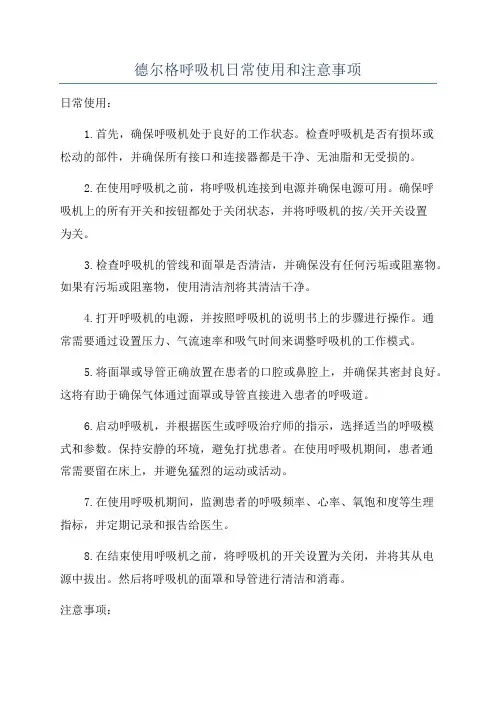 德尔格呼吸机日常使用和注意事项

日常使用:

1.首先，确保呼吸机处于良好的工作状态。检查呼吸机是否有损坏或松动的部件，并确保所有接口和连接器都是干净、无油脂和无受损的。

2.在使用呼吸机之前，将呼吸机连接到电源并确保电源可用。确保呼吸机上的所有开关和按钮都处于关闭状态，并将呼吸机的按/关开关设置为关。

3.检查呼吸机的管线和面罩是否清洁，并确保没有任何污垢或阻塞物。如果有污垢或阻塞物，使用清洁剂将其清洁干净。

4.打开呼吸机的电源，并按照呼吸机的说明书上的步骤进行操作。通常需要通过设置压力、气流速率和吸气时间来调整呼吸机的工作模式。

5.将面罩或导管正确放置在患者的口腔或鼻腔上，并确保其密封良好。这将有助于确保气体通过面罩或导管直接进入患者的呼吸道。

6.启动呼吸机，并根据医生或呼吸治疗师的指示，选择适当的呼吸模式和参数。保持安静的环境，避免打扰患者。在使用呼吸机期间，患者通常需要留在床上，并避免猛烈的运动或活动。

7.在使用呼吸机期间，监测患者的呼吸频率、心率、氧饱和度等生理指标，并定期记录和报告给医生。

8.在结束使用呼吸机之前，将呼吸机的开关设置为关闭，并将其从电源中拔出。然后将呼吸机的面罩和导管进行清洁和消毒。

注意事项: